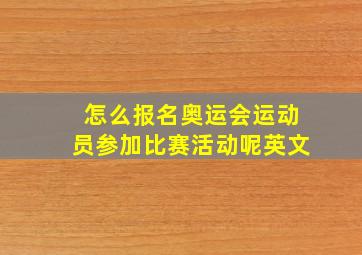 怎么报名奥运会运动员参加比赛活动呢英文